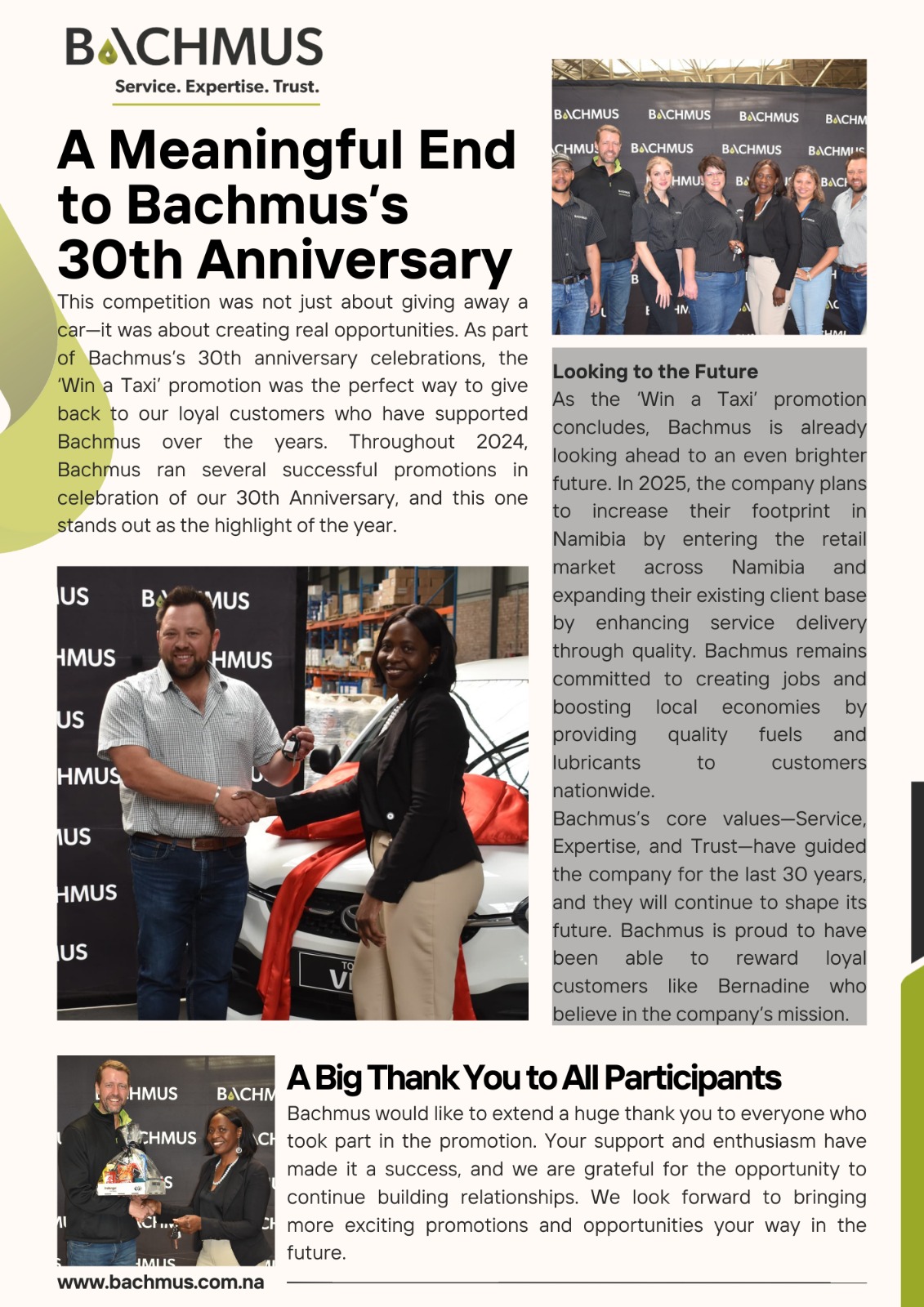 BACHMUS
Service. Expertise. Trust.

A Meaningful End to Bachmus's 30th Anniversary

This competition was not just about giving away a car—it was about creating real opportunities. As part of Bachmus's 30th anniversary celebrations, the 'Win a Taxi' promotion was the perfect way to give back to our loyal customers who have supported Bachmus over the years. Throughout 2024, Bachmus ran several successful promotions in celebration of our 30th Anniversary, and this one stands out as the highlight of the year.

Looking to the Future
As the 'Win a Taxi' promotion concludes, Bachmus is already looking ahead to an even brighter future. In 2025, the company plans to increase their footprint in Namibia by entering the retail market across Namibia and expanding their existing client base by enhancing service delivery through quality. Bachmus remains committed to creating jobs and boosting local economies by providing quality fuels and lubricants to customers nationwide.

Bachmus's core values—Service, Expertise, and Trust—have guided the company for the last 30 years, and they will continue to shape its future. Bachmus is proud to have been able to reward loyal customers like Bernadine who believe in the company's mission.

A Big Thank You to All Participants
Bachmus would like to extend a huge thank you to everyone who took part in the promotion. Your support and enthusiasm have made it a success, and we are grateful for the opportunity to continue building relationships. We look forward to bringing more exciting promotions and opportunities your way in the future.

www.bachmus.com.na